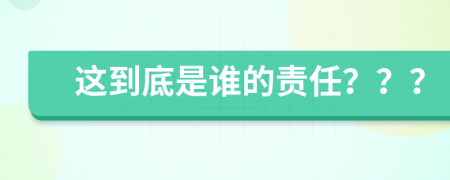 这到底是谁的责任？？？